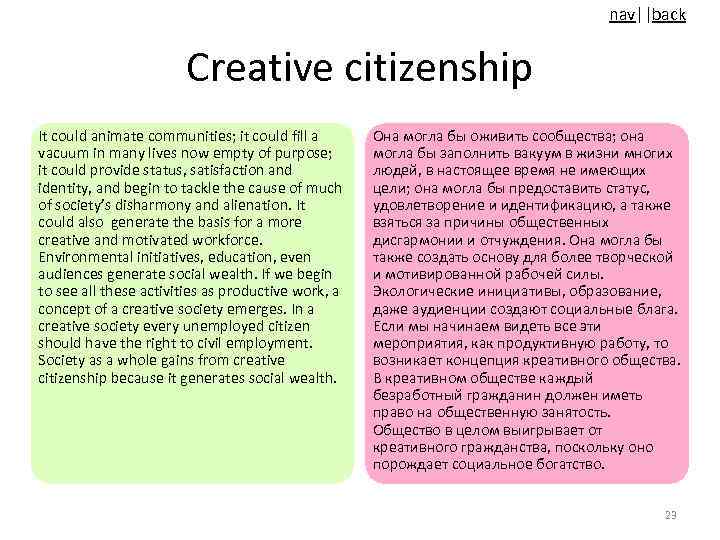 nav| |back

Creative citizenship

It could animate communities; it could fill a vacuum in many lives now empty of purpose; it could provide status, satisfaction and identity, and begin to tackle the cause of much of society's disharmony and alienation. It could also generate the basis for a more creative and motivated workforce. Environmental initiatives, education, even audiences generate social wealth. If we begin to see all these activities as productive work, a concept of a creative society emerges. In a creative society every unemployed citizen should have the right to civil employment. Society as a whole gains from creative citizenship because it generates social wealth.

Она могла бы оживить сообщества; она могла бы заполнить вакуум в жизни многих людей, в настоящее время не имеющих цели; она могла бы предоставить статус, удовлетворение и идентификацию, а также взяться за причины общественных дисгармонии и отчуждения. Она могла бы также создать основу для более творческой и мотивированной рабочей силы. Экологические инициативы, образование, даже аудиенции создают социальные блага. Если мы начинаем видеть все эти мероприятия, как продуктивную работу, то возникает концепция креативного общества. В креативном обществе каждый безработный гражданин должен иметь право на общественную занятость. Общество в целом выигрывает от креативного гражданства, поскольку оно порождает социальное богатство.

23